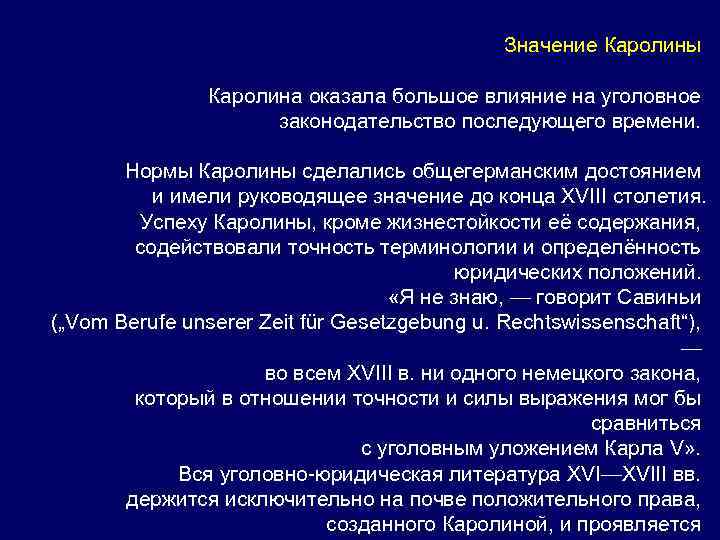 Значение Каролины

Каролина оказала большое влияние на уголовное законодательство последующего времени.

Нормы Каролины сделались общегерманским достоянием и имели руководящее значение до конца XVIII столетия. Успеху Каролины, кроме жизнестойкости её содержания, содействовали точность терминологии и определённость юридических положений. «Я не знаю, — говорит Савиньи („Vom Berufe unserer Zeit für Gesetzgebung u. Rechtswissenschaft“), — во всем XVIII в. ни одного немецкого закона, который в отношении точности и силы выражения мог бы сравниться с уголовным уложением Карла V». Вся уголовно-юридическая литература XVI—XVIII вв. держится исключительно на почве положительного права, созданного Каролиной, и проявляется